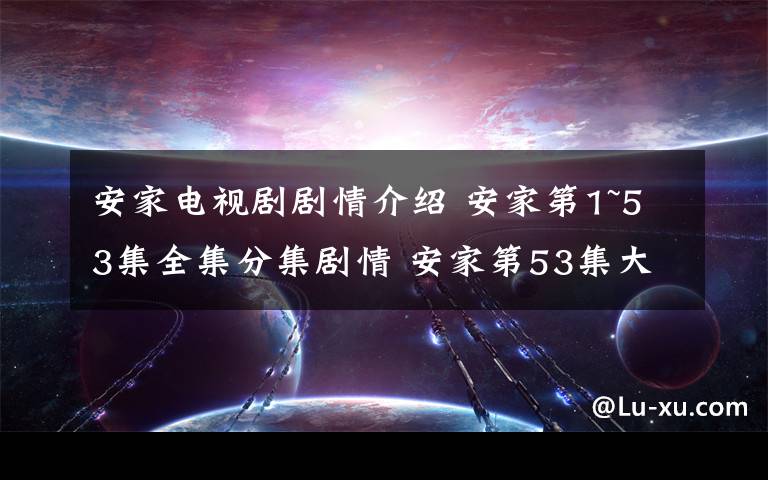 安家电视剧剧情介绍 安家第1~53集全集分集剧情 安家第53集大

@Lu-xu.com